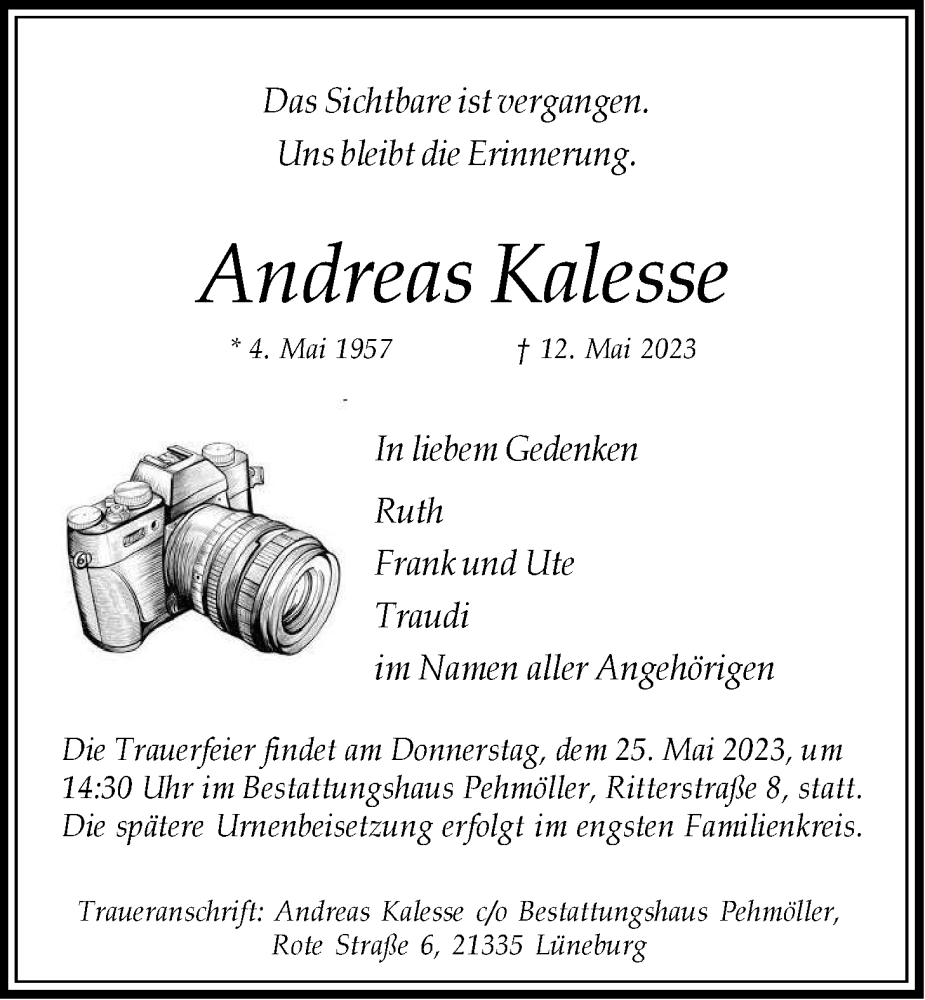 Das Sichtbare ist vergangen.
Uns bleibt die Erinnerung.

Andreas Kalesse

* 4. Mai 1957 † 12. Mai 2023

In liebem Gedenken

Ruth
Frank und Ute
Traudi
im Namen aller Angehörigen

Die Trauerfeier findet am Donnerstag, dem 25. Mai 2023, um 14:30 Uhr im Bestattungshaus Pehmöller, Ritterstraße 8, statt. Die spätere Urnenbeisetzung erfolgt im engsten Familienkreis.

Traueranschrift: Andreas Kalesse c/o Bestattungshaus Pehmöller, Rote Straße 6, 21335 Lüneburg